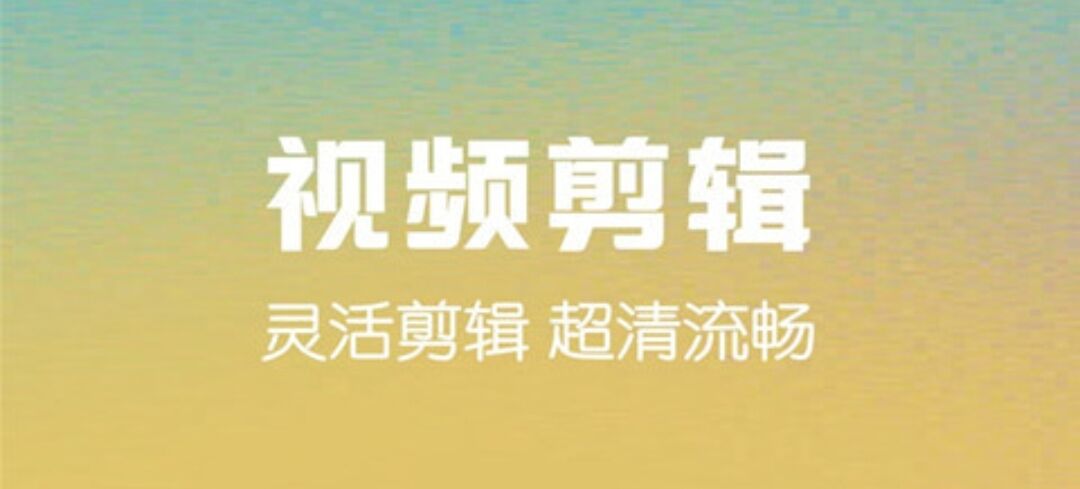 视频剪辑

灵活剪辑 超清流畅